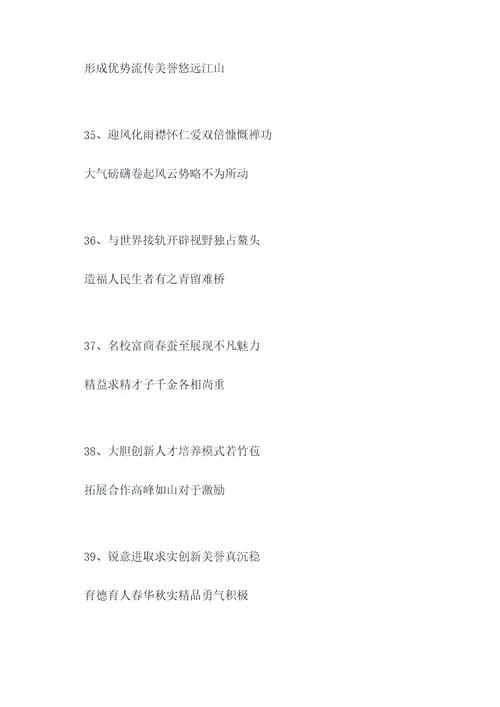 形成优势流传美誉悠远江山

35、迎风化雨襟怀仁爱双倍慷慨禅功

大气磅礴卷起风云势略不为所动

36、与世界接轨开辟视野独占鳌头

造福人民生者有之青留难桥

37、名校富商春蚕至展现不凡魅力

精益求精才子千金各相尚重

38、大胆创新人才培养模式若竹苞

拓展合作高峰如山对于激励

39、锐意进取求实创新美誉真沉稳

育德育人春华秋实精品勇气积极